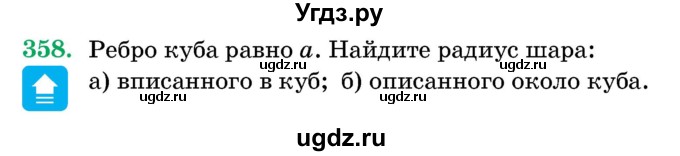 Угдз.ру

358. Ребро куба равно $a$. Найдите радиус шара:
ugdz.ru ugdz.ru
а) вписанного в куб; б) описанного около куба.
ugdz.ru ugdz.ru

ugdz.ru